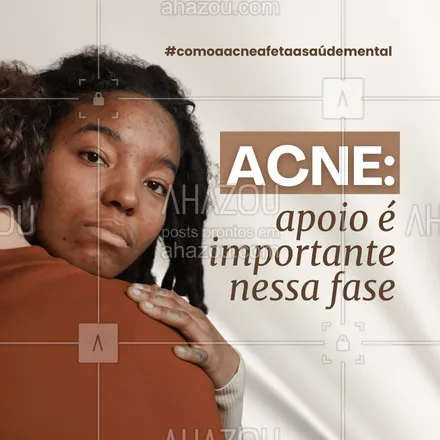 ahazou.com

#comoaacneafetaasaúdemental

ACNE:
apoio é importante nessa fase

AHAZOU
posts prontos em
ahazou.com

AHAZOU